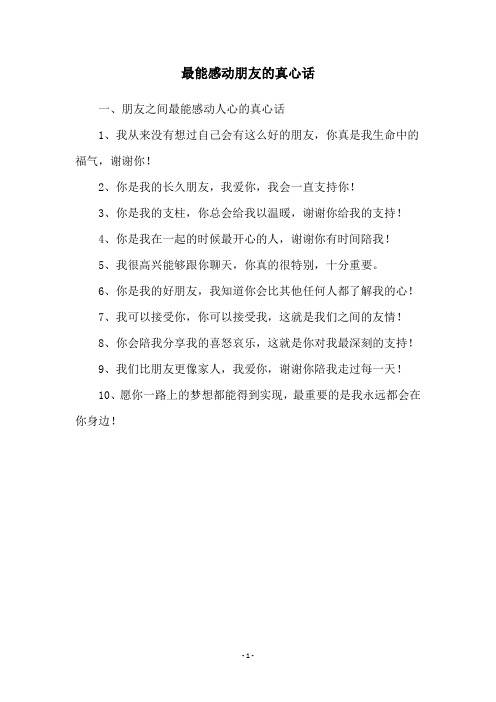 最能感动朋友的真心话

一、朋友之间最能感动人心的真心话

1、我从来没有想过自己会有这么好的朋友，你真是我生命中的福气，谢谢你！

2、你是我的长久朋友，我爱你，我会一直支持你！

3、你是我的支柱，你总会给我以温暖，谢谢你给我的支持！

4、你是我在一起的时候最开心的人，谢谢你有时间陪我！

5、我很高兴能够跟你聊天，你真的很特别，十分重要。

6、你是我的好朋友，我知道你会比其他任何人都了解我的心！

7、我可以接受你，你可以接受我，这就是我们之间的友情！

8、你会陪我分享我的喜怒哀乐，这就是你对我最深刻的支持！

9、我们比朋友更像家人，我爱你，谢谢你陪我走过每一天！

10、愿你一路上的梦想都能得到实现，最重要的是我永远都会在你身边！

- 1 -